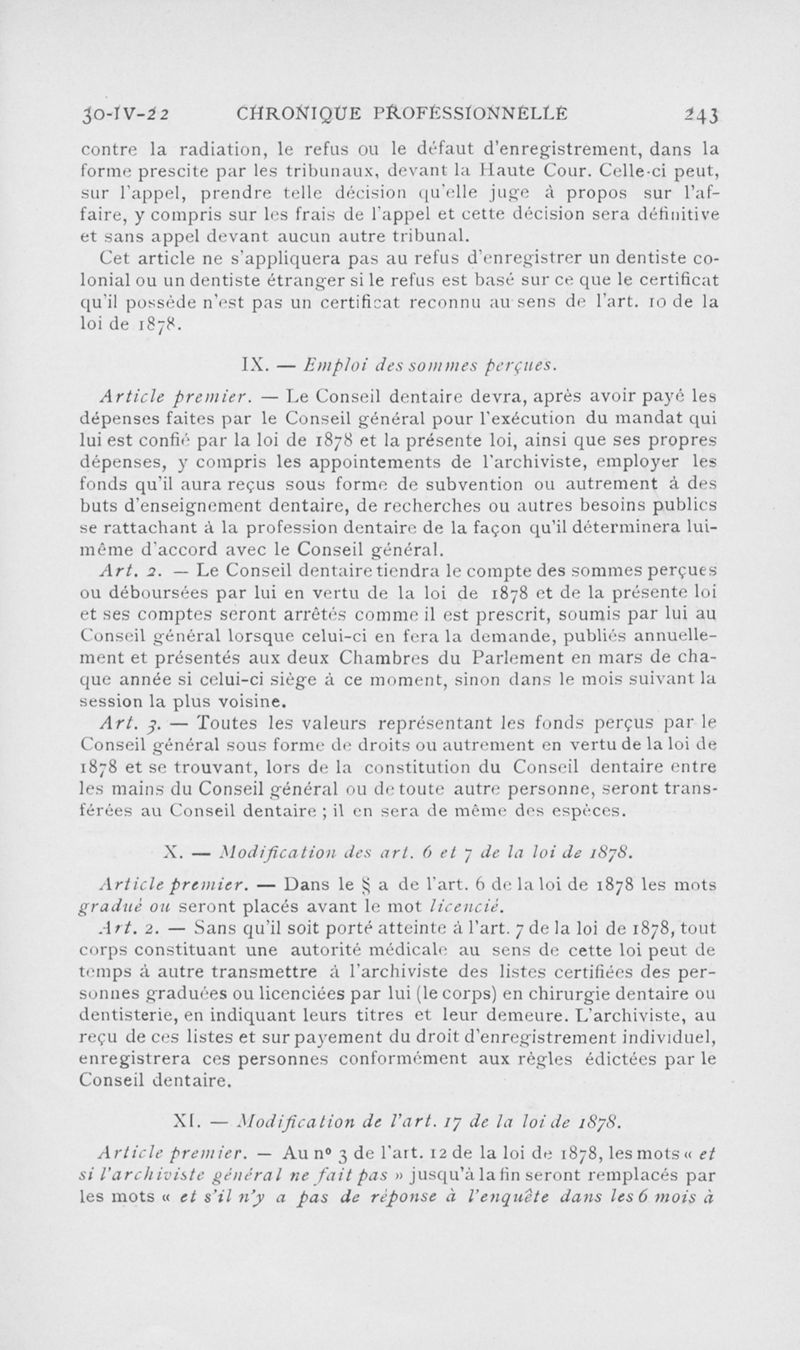 30-IV-22 CHRONIQUE PROFESSIONNELLE 243

contre la radiation, le refus ou le défaut d'enregistrement, dans la forme prescite par les tribunaux, devant la Haute Cour. Celle-ci peut, sur l'appel, prendre telle décision qu'elle juge à propos sur l'affaire, y compris sur les frais de l'appel et cette décision sera définitive et sans appel devant aucun autre tribunal.

Cet article ne s'appliquera pas au refus d'enregistrer un dentiste colonial ou un dentiste étranger si le refus est basé sur ce que le certificat qu'il possède n'est pas un certificat reconnu au sens de l'art. 10 de la loi de 1878.

IX. — Emploi des sommes perçues.

Article premier. — Le Conseil dentaire devra, après avoir payé les dépenses faites par le Conseil général pour l'exécution du mandat qui lui est confié par la loi de 1878 et la présente loi, ainsi que ses propres dépenses, y compris les appointements de l'archiviste, employer les fonds qu'il aura reçus sous forme de subvention ou autrement à des buts d'enseignement dentaire, de recherches ou autres besoins publics se rattachant à la profession dentaire de la façon qu'il déterminera lui-même d'accord avec le Conseil général.

Art. 2. — Le Conseil dentaire tiendra le compte des sommes perçues ou déboursées par lui en vertu de la loi de 1878 et de la présente loi et ses comptes seront arrêtés comme il est prescrit, soumis par lui au Conseil général lorsque celui-ci en fera la demande, publiés annuellement et présentés aux deux Chambres du Parlement en mars de chaque année si celui-ci siège à ce moment, sinon dans le mois suivant la session la plus voisine.

Art. 3. — Toutes les valeurs représentant les fonds perçus par le Conseil général sous forme de droits ou autrement en vertu de la loi de 1878 et se trouvant, lors de la constitution du Conseil dentaire entre les mains du Conseil général ou de toute autre personne, seront transférées au Conseil dentaire ; il en sera de même des espèces.

X. — Modification des art. 6 et 7 de la loi de 1878.

Article premier. — Dans le § a de l'art. 6 de la loi de 1878 les mots gradué ou seront placés avant le mot licencié.

Art. 2. — Sans qu'il soit porté atteinte à l'art. 7 de la loi de 1878, tout corps constituant une autorité médicale au sens de cette loi peut de temps à autre transmettre à l'archiviste des listes certifiées des personnes graduées ou licenciées par lui (le corps) en chirurgie dentaire ou dentisterie, en indiquant leurs titres et leur demeure. L'archiviste, au reçu de ces listes et sur payement du droit d'enregistrement individuel, enregistrera ces personnes conformément aux règles édictées par le Conseil dentaire.

XI. — Modification de l'art. 17 de la loi de 1878.

Article premier. — Au n° 3 de l'art. 12 de la loi de 1878, les mots « et si l'archiviste général ne fait pas » jusqu'à la fin seront remplacés par les mots « et s'il n'y a pas de réponse à l'enquête dans les 6 mois à